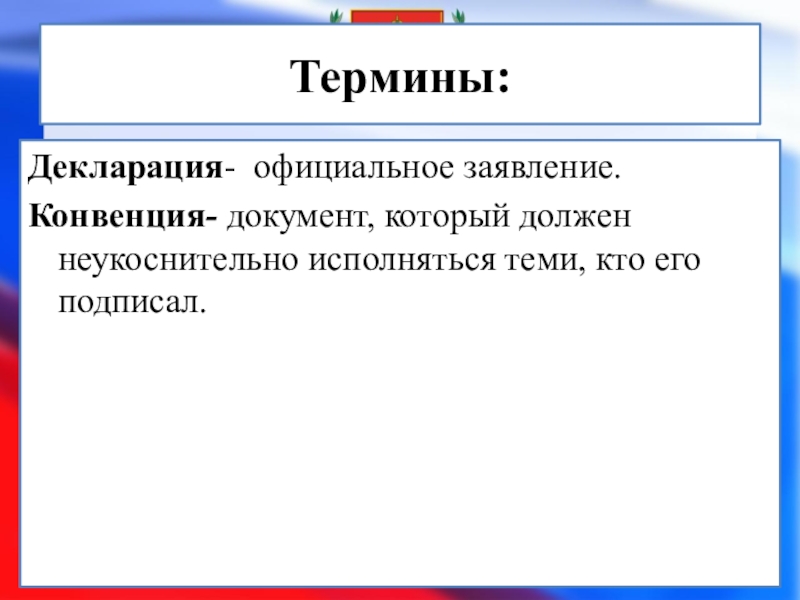 Термины:

Декларация- официальное заявление.

Конвенция- документ, который должен неукоснительно исполняться теми, кто его подписал.